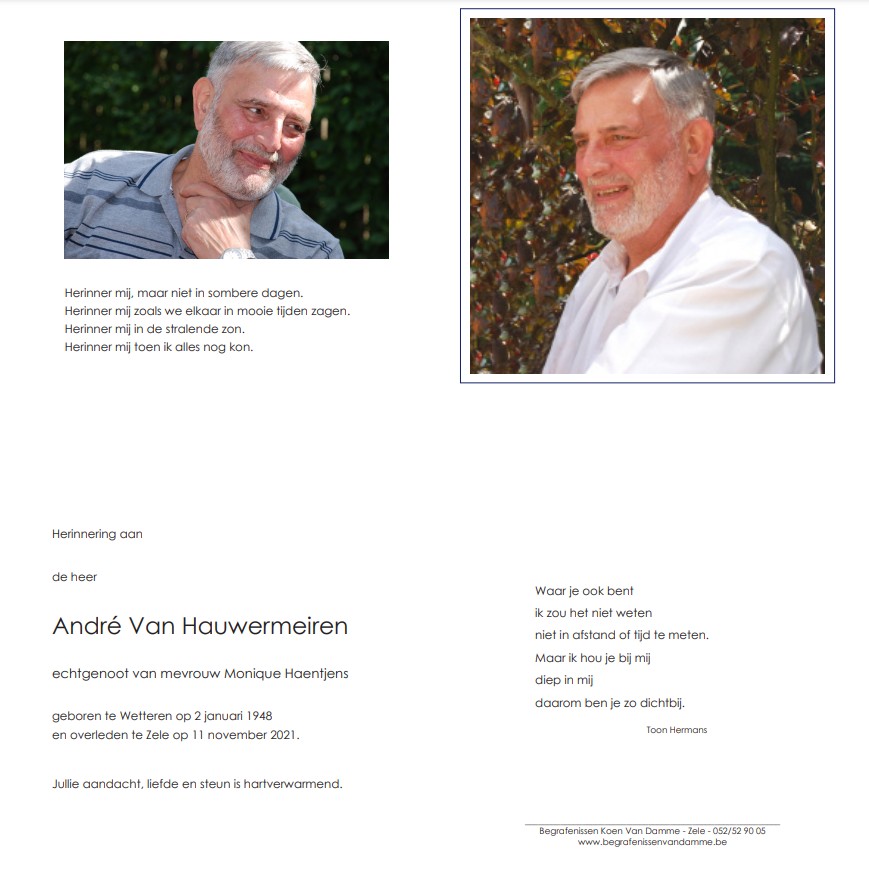 Herinner mij, maar niet in sombere dagen.
Herinner mij zoals we elkaar in mooie tijden zagen.
Herinner mij in de stralende zon.
Herinner mij toen ik alles nog kon.

Herinnering aan

de heer

André Van Hauwermeiren

echtgenoot van mevrouw Monique Haentjens

geboren te Wetteren op 2 januari 1948
en overleden te Zele op 11 november 2021.

Jullie aandacht, liefde en steun is hartverwarmend.

Waar je ook bent
ik zou het niet weten
niet in afstand of tijd te meten.
Maar ik hou je bij mij
diep in mij
daarom ben je zo dichtbij.

Toon Hermans

Begrafenissen Koen Van Damme - Zele - 052/52 90 05
www.begrafenissenvandamme.be